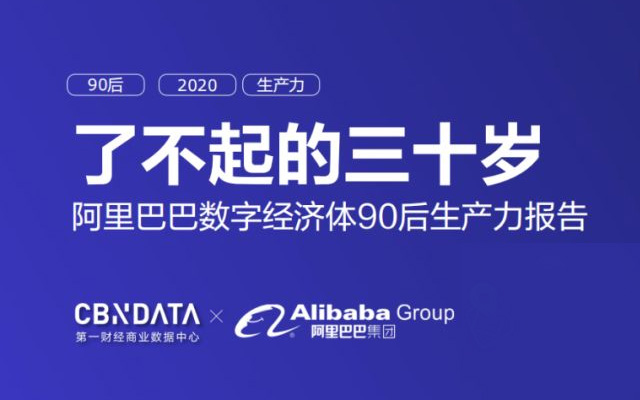 90后 2020 生产力

了不起的三十岁

阿里巴巴数字经济体90后生产力报告

CBNDATA
第一财经商业数据中心
×
Alibaba Group
阿里巴巴集团